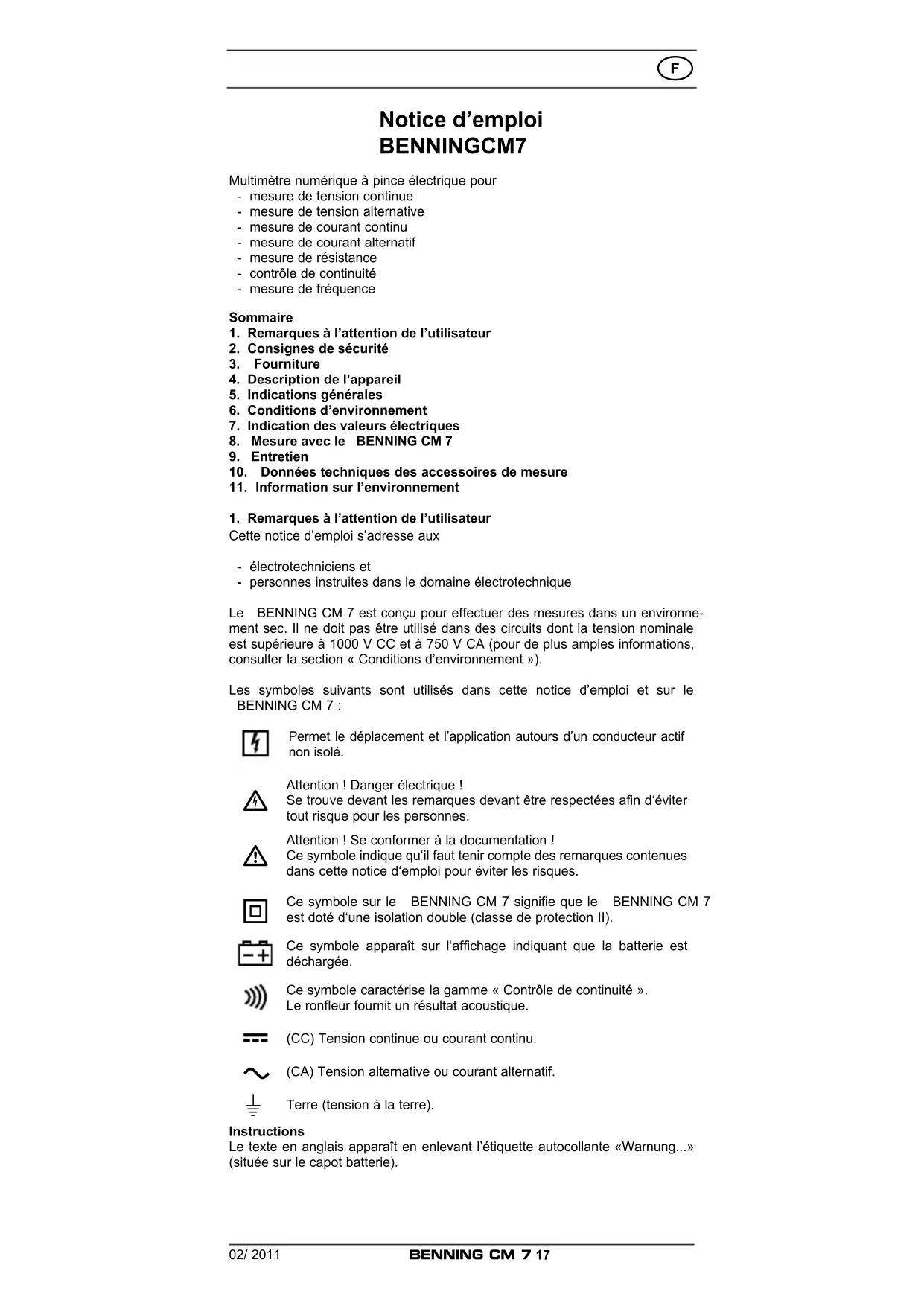 F

Notice d’emploi
BENNINGCM7

Multimètre numérique à pince électrique pour
- mesure de tension continue
- mesure de tension alternative
- mesure de courant continu
- mesure de courant alternatif
- mesure de résistance
- contrôle de continuité
- mesure de fréquence

Sommaire
1. Remarques à l’attention de l’utilisateur
2. Consignes de sécurité
3. Fourniture
4. Description de l’appareil
5. Indications générales
6. Conditions d’environnement
7. Indication des valeurs électriques
8. Mesure avec le BENNING CM 7
9. Entretien
10. Données techniques des accessoires de mesure
11. Information sur l’environnement

1. Remarques à l’attention de l’utilisateur
Cette notice d’emploi s’adresse aux

- électrotechniciens et
- personnes instruites dans le domaine électrotechnique

Le BENNING CM 7 est conçu pour effectuer des mesures dans un environnement sec. Il ne doit pas être utilisé dans des circuits dont la tension nominale est supérieure à 1000 V CC et à 750 V CA (pour de plus amples informations, consulter la section « Conditions d’environnement »).

Les symboles suivants sont utilisés dans cette notice d’emploi et sur le BENNING CM 7 :

Permet le déplacement et l’application autours d’un conducteur actif non isolé.

Attention ! Danger électrique !
Se trouve devant les remarques devant être respectées afin d‘éviter tout risque pour les personnes.

Attention ! Se conformer à la documentation !
Ce symbole indique qu‘il faut tenir compte des remarques contenues dans cette notice d‘emploi pour éviter les risques.

Ce symbole sur le BENNING CM 7 signifie que le BENNING CM 7 est doté d‘une isolation double (classe de protection II).

Ce symbole apparaît sur l‘affichage indiquant que la batterie est déchargée.

Ce symbole caractérise la gamme « Contrôle de continuité ».
Le ronfleur fournit un résultat acoustique.

(CC) Tension continue ou courant continu.

(CA) Tension alternative ou courant alternatif.

Terre (tension à la terre).

Instructions
Le texte en anglais apparaît en enlevant l’étiquette autocollante «Warnung...» (située sur le capot batterie).

02/ 2011 BENNING CM 7 17